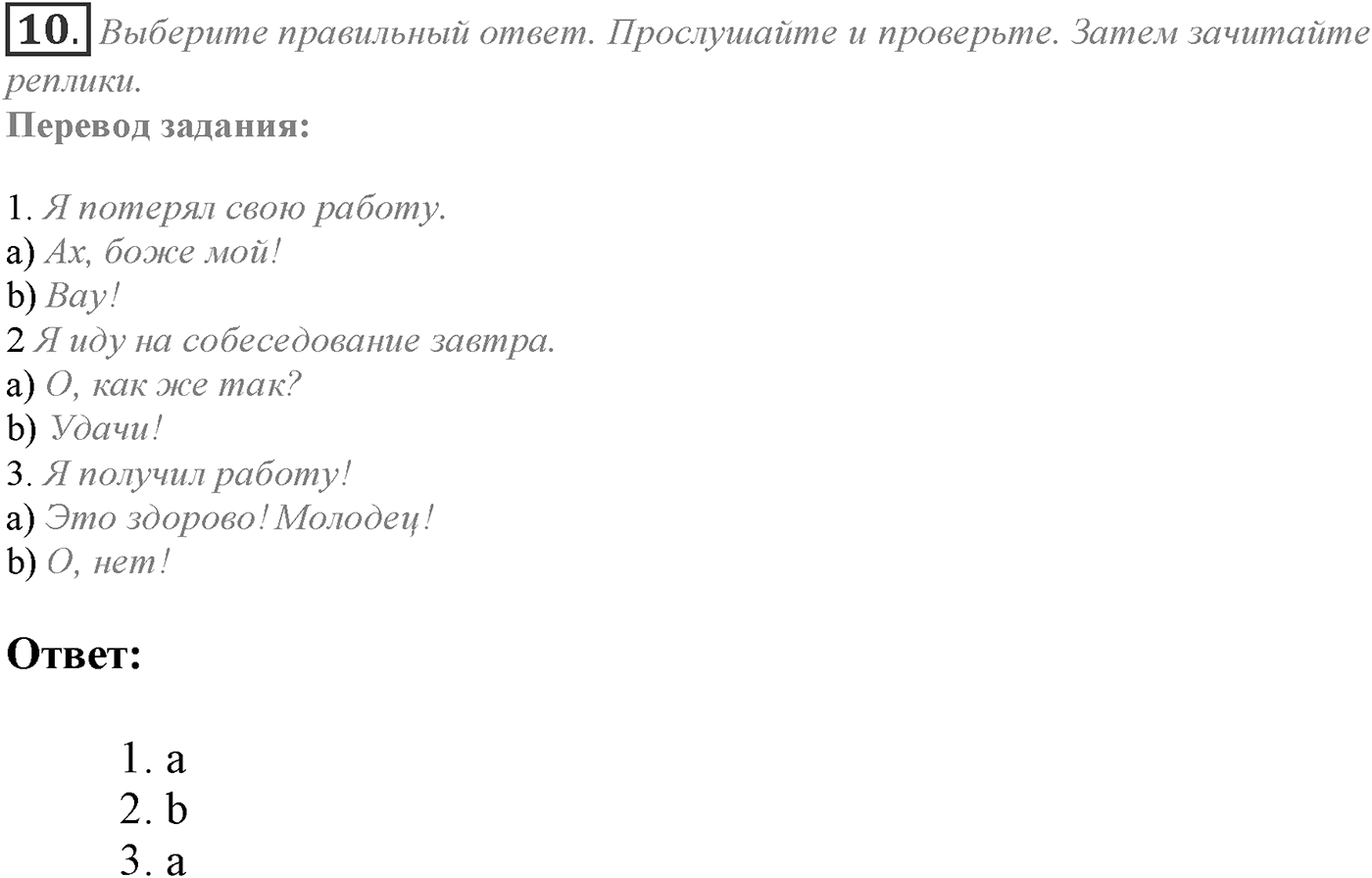 10. Выберите правильный ответ. Прослушайте и проверьте. Затем зачитайте реплики.
Перевод задания:

1. Я потерял свою работу.
a) Ах, боже мой!
b) Вау!
2 Я иду на собеседование завтра.
a) О, как же так?
b) Удачи!
3. Я получил работу!
a) Это здорово! Молодец!
b) О, нет!

Ответ:

1. a
2. b
3. a